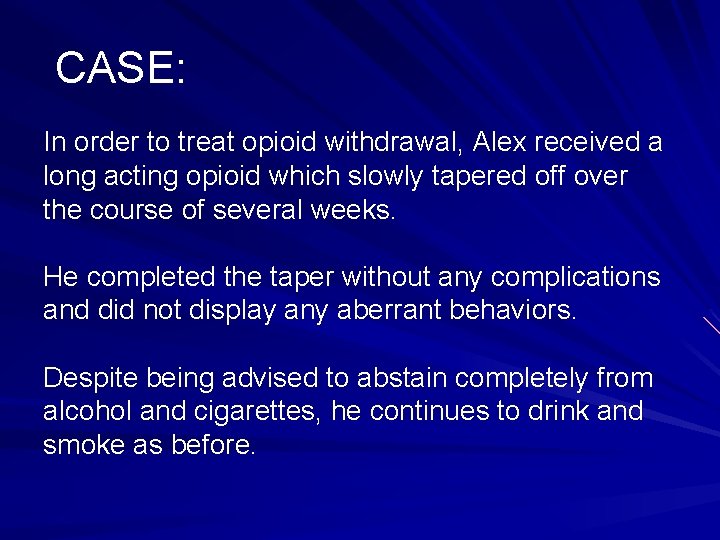 CASE:

In order to treat opioid withdrawal, Alex received a long acting opioid which slowly tapered off over the course of several weeks.

He completed the taper without any complications and did not display any aberrant behaviors.

Despite being advised to abstain completely from alcohol and cigarettes, he continues to drink and smoke as before.